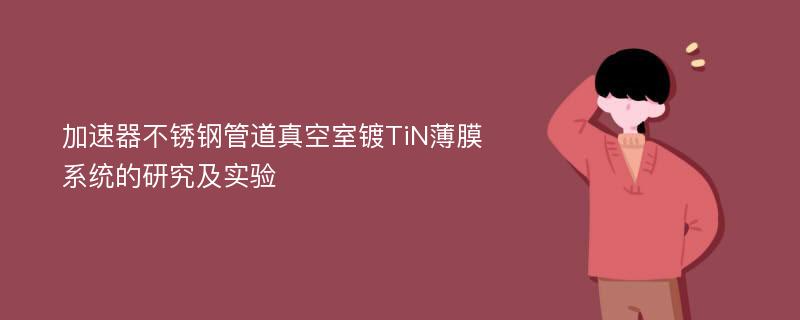 加速器不锈钢管道真空室镀TiN薄膜系统的研究及实验